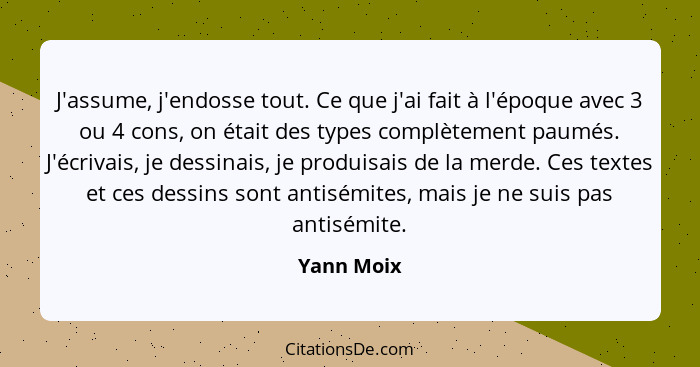 J'assume, j'endosse tout. Ce que j'ai fait à l'époque avec 3 ou 4 cons, on était des types complètement paumés. J'écrivais, je dessinais, je produisais de la merde. Ces textes et ces dessins sont antisémites, mais je ne suis pas antisémite.

Yann Moix

CitationsDe.com